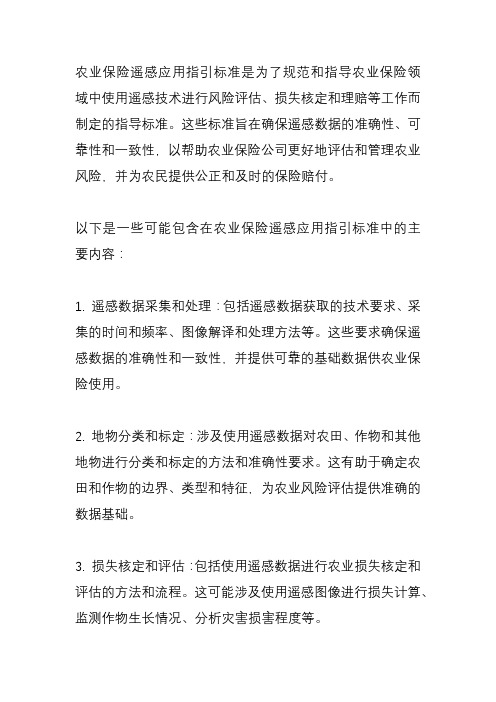 农业保险遥感应用指引标准是为了规范和指导农业保险领域中使用遥感技术进行风险评估、损失核定和理赔等工作而制定的指导标准。这些标准旨在确保遥感数据的准确性、可靠性和一致性，以帮助农业保险公司更好地评估和管理农业风险，并为农民提供公正和及时的保险赔付。

以下是一些可能包含在农业保险遥感应用指引标准中的主要内容：

1. 遥感数据采集和处理：包括遥感数据获取的技术要求、采集的时间和频率、图像解译和处理方法等。这些要求确保遥感数据的准确性和一致性，并提供可靠的基础数据供农业保险使用。

2. 地物分类和标定：涉及使用遥感数据对农田、作物和其他地物进行分类和标定的方法和准确性要求。这有助于确定农田和作物的边界、类型和特征，为农业风险评估提供准确的数据基础。

3. 损失核定和评估：包括使用遥感数据进行农业损失核定和评估的方法和流程。这可能涉及使用遥感图像进行损失计算、监测作物生长情况、分析灾害损害程度等。